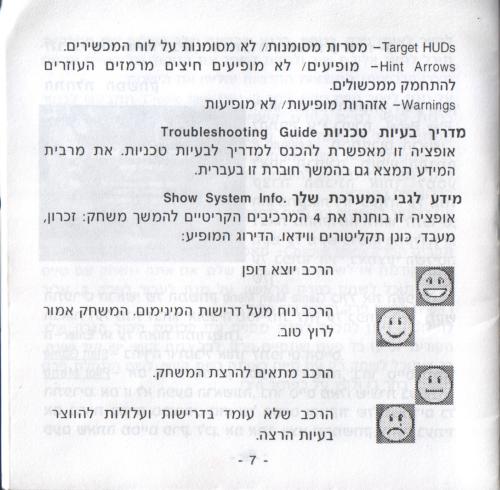 Target HUDs– מטרות מסומנות/ לא מסומנות על לוח המכשירים.
Hint Arrows– מופיעים/ לא מופיעים חיצים מרמזים העוזרים להתחמק ממכשולים.
Warnings– אזהרות מופיעות/ לא מופיעות

מדריך בעיות טכניות Troubleshooting Guide
אופציה זו מאפשרת להכנס למדריך לבעיות טכניות. את מרבית המידע תמצא גם בהמשך חוברת זו בעברית.

מידע לגבי המערכת שלך .Show System Info
אופציה זו בוחנת את 4 המרכיבים הקריטיים להמשך משחק: זכרון, מעבד, כונן תקליטורים ווידאו. הדירוג המופיע:

הרכב יוצא דופן

הרכב נוח מעל דרישות המינימום. המשחק אמור לרוץ טוב.

הרכב מתאים להרצת המשחק.

הרכב שלא עומד בדרישות ועלולות להווצר בעיות הרצה.

- 7 -